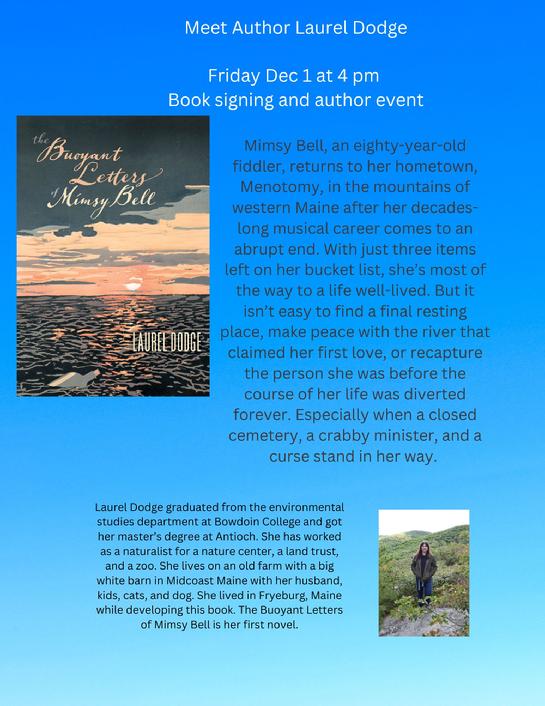 Meet Author Laurel Dodge

Friday Dec 1 at 4 pm
Book signing and author event

the Buoyant Letters of Mimsy Bell

LAUREL DODGE

Mimsy Bell, an eighty-year-old fiddler, returns to her hometown, Menotomy, in the mountains of western Maine after her decades-long musical career comes to an abrupt end. With just three items left on her bucket list, she's most of the way to a life well-lived. But it isn't easy to find a final resting place, make peace with the river that claimed her first love, or recapture the person she was before the course of her life was diverted forever. Especially when a closed cemetery, a crabby minister, and a curse stand in her way.

Laurel Dodge graduated from the environmental studies department at Bowdoin College and got her master's degree at Antioch. She has worked as a naturalist for a nature center, a land trust, and a zoo. She lives on an old farm with a big white barn in Midcoast Maine with her husband, kids, cats, and dog. She lived in Fryeburg, Maine while developing this book. The Buoyant Letters of Mimsy Bell is her first novel.